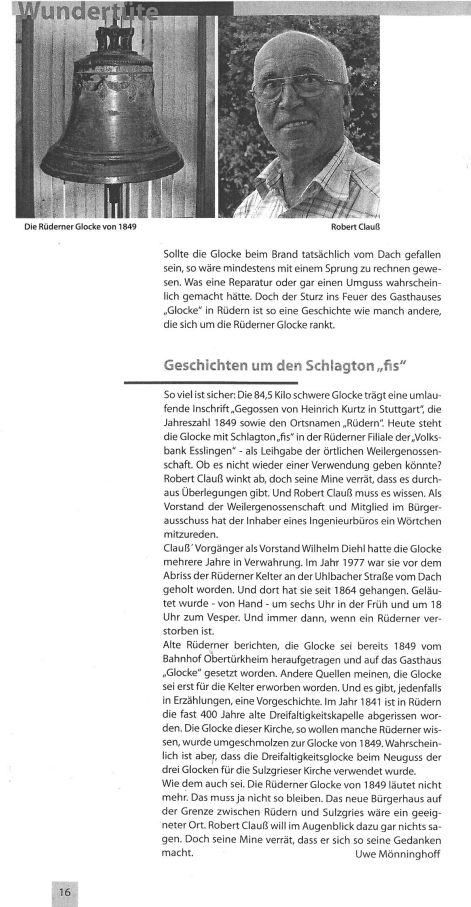 Wundertüte

Die Rüderner Glocke von 1849

Robert Clauß

Sollte die Glocke beim Brand tatsächlich vom Dach gefallen sein, so wäre mindestens mit einem Sprung zu rechnen gewesen. Was eine Reparatur oder gar einen Umguss wahrscheinlich gemacht hätte. Doch der Sturz ins Feuer des Gasthauses „Glocke" in Rüdern ist so eine Geschichte wie manch andere, die sich um die Rüderner Glocke rankt.

Geschichten um den Schlagton „fis"

So viel ist sicher: Die 84,5 Kilo schwere Glocke trägt eine umlaufende Inschrift „Gegossen von Heinrich Kurtz in Stuttgart", die Jahreszahl 1849 sowie den Ortsnamen „Rüdern". Heute steht die Glocke mit Schlagton „fis" in der Rüderner Filiale der „Volksbank Esslingen" - als Leihgabe der örtlichen Weilergenossenschaft. Ob es nicht wieder einer Verwendung geben könnte? Robert Clauß winkt ab, doch seine Mine verrät, dass es durchaus Überlegungen gibt. Und Robert Clauß muss es wissen. Als Vorstand der Weilergenossenschaft und Mitglied im Bürgerausschuss hat der Inhaber eines Ingenieurbüros ein Wörtchen mitzureden.
Clauß´ Vorgänger als Vorstand Wilhelm Diehl hatte die Glocke mehrere Jahre in Verwahrung. Im Jahr 1977 war sie vor dem Abriss der Rüderner Kelter an der Uhlbacher Straße vom Dach geholt worden. Und dort hat sie seit 1864 gehangen. Geläutet wurde - von Hand - um sechs Uhr in der Früh und um 18 Uhr zum Vesper. Und immer dann, wenn ein Rüderner verstorben ist.
Alte Rüderner berichten, die Glocke sei bereits 1849 vom Bahnhof Obertürkheim heraufgetragen und auf das Gasthaus „Glocke" gesetzt worden. Andere Quellen meinen, die Glocke sei erst für die Kelter erworben worden. Und es gibt, jedenfalls in Erzählungen, eine Vorgeschichte. Im Jahr 1841 ist in Rüdern die fast 400 Jahre alte Dreifaltigkeitskapelle abgerissen worden. Die Glocke dieser Kirche, so wollen manche Rüderner wissen, wurde umgeschmolzen zur Glocke von 1849. Wahrscheinlich ist aber, dass die Dreifaltigkeitsglocke beim Neuguss der drei Glocken für die Sulzgrieser Kirche verwendet wurde.
Wie dem auch sei. Die Rüderner Glocke von 1849 läutet nicht mehr. Das muss ja nicht so bleiben. Das neue Bürgerhaus auf der Grenze zwischen Rüdern und Sulzgries wäre ein geeigneter Ort. Robert Clauß will im Augenblick dazu gar nichts sagen. Doch seine Mine verrät, dass er sich so seine Gedanken macht.
Uwe Mönninghoff

16